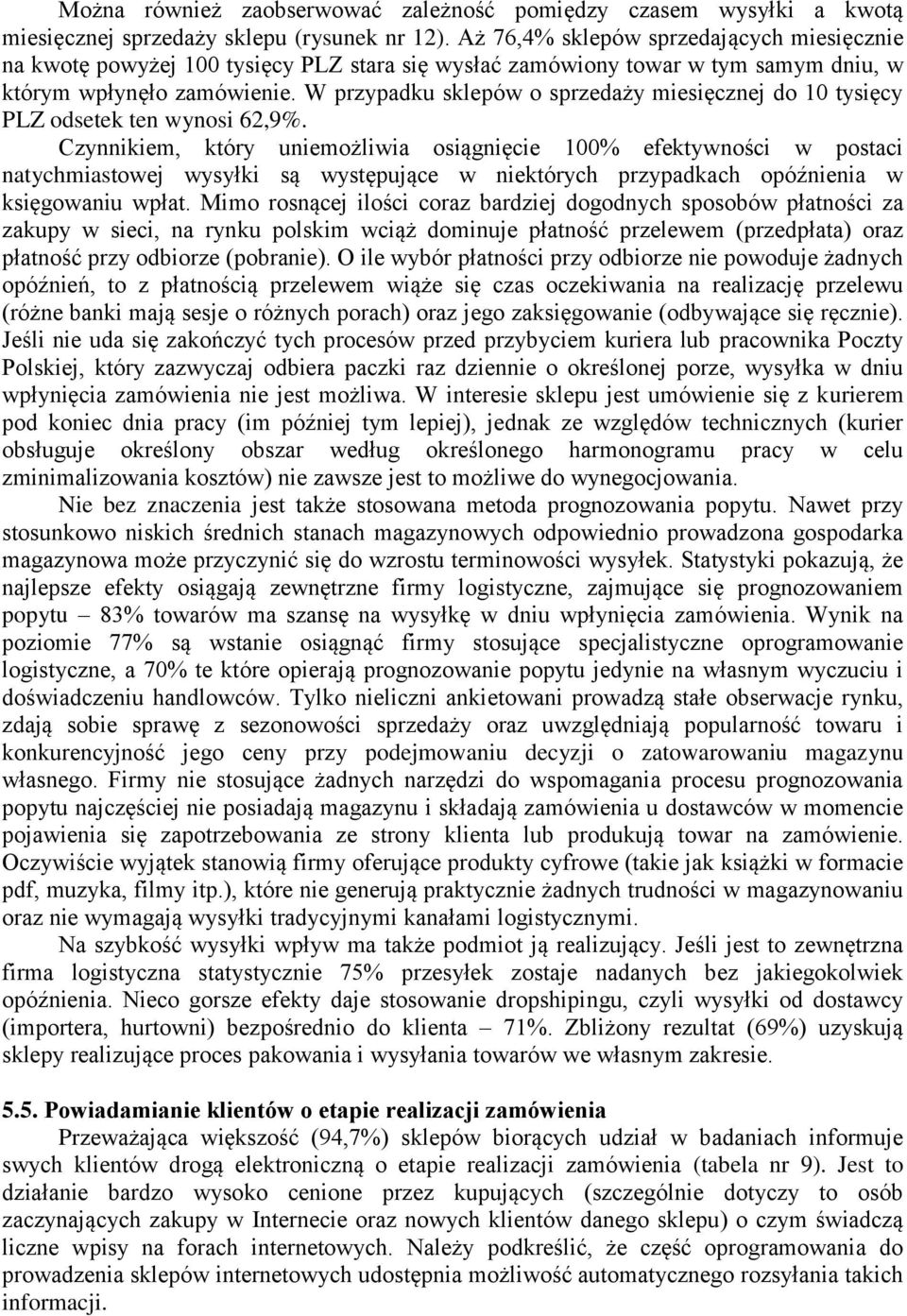 Można również zaobserwować zależność pomiędzy czasem wysyłki a kwotą miesięcznej sprzedaży sklepu (rysunek nr 12). Aż 76,4% sklepów sprzedających miesięcznie na kwotę powyżej 100 tysięcy PLZ stara się wysłać zamówiony towar w tym samym dniu, w którym wpłynęło zamówienie. W przypadku sklepów o sprzedaży miesięcznej do 10 tysięcy PLZ odsetek ten wynosi 62,9%.

Czynnikiem, który uniemożliwia osiągnięcie 100% efektywności w postaci natychmiastowej wysyłki są występujące w niektórych przypadkach opóźnienia w księgowaniu wpłat. Mimo rosnącej ilości coraz bardziej dogodnych sposobów płatności za zakupy w sieci, na rynku polskim wciąż dominuje płatność przelewem (przedpłata) oraz płatność przy odbiorze (pobranie). O ile wybór płatności przy odbiorze nie powoduje żadnych opóźnień, to z płatnością przelewem wiąże się czas oczekiwania na realizację przelewu (różne banki mają sesje o różnych porach) oraz jego zaksięgowanie (odbywające się ręcznie). Jeśli nie uda się zakończyć tych procesów przed przybyciem kuriera lub pracownika Poczty Polskiej, który zazwyczaj odbiera paczki raz dziennie o określonej porze, wysyłka w dniu wpłynięcia zamówienia nie jest możliwa. W interesie sklepu jest umówienie się z kurierem pod koniec dnia pracy (im później tym lepiej), jednak ze względów technicznych (kurier obsługuje określony obszar według określonego harmonogramu pracy w celu zminimalizowania kosztów) nie zawsze jest to możliwe do wynegocjowania.

Nie bez znaczenia jest także stosowana metoda prognozowania popytu. Nawet przy stosunkowo niskich średnich stanach magazynowych odpowiednio prowadzona gospodarka magazynowa może przyczynić się do wzrostu terminowości wysyłek. Statystyki pokazują, że najlepsze efekty osiągają zewnętrzne firmy logistyczne, zajmujące się prognozowaniem popytu – 83% towarów ma szansę na wysyłkę w dniu wpłynięcia zamówienia. Wynik na poziomie 77% są wstanie osiągnąć firmy stosujące specjalistyczne oprogramowanie logistyczne, a 70% te które opierają prognozowanie popytu jedynie na własnym wyczuciu i doświadczeniu handlowców. Tylko nieliczni ankietowani prowadzą stałe obserwacje rynku, zdają sobie sprawę z sezonowości sprzedaży oraz uwzględniają popularność towaru i konkurencyjność jego ceny przy podejmowaniu decyzji o zatowarowaniu magazynu własnego. Firmy nie stosujące żadnych narzędzi do wspomagania procesu prognozowania popytu najczęściej nie posiadają magazynu i składają zamówienia u dostawców w momencie pojawienia się zapotrzebowania ze strony klienta lub produkują towar na zamówienie. Oczywiście wyjątek stanowią firmy oferujące produkty cyfrowe (takie jak książki w formacie pdf, muzyka, filmy itp.), które nie generują praktycznie żadnych trudności w magazynowaniu oraz nie wymagają wysyłki tradycyjnymi kanałami logistycznymi.

Na szybkość wysyłki wpływ ma także podmiot ją realizujący. Jeśli jest to zewnętrzna firma logistyczna statystycznie 75% przesyłek zostaje nadanych bez jakiegokolwiek opóźnienia. Nieco gorsze efekty daje stosowanie dropshipingu, czyli wysyłki od dostawcy (importera, hurtowni) bezpośrednio do klienta – 71%. Zbliżony rezultat (69%) uzyskują sklepy realizujące proces pakowania i wysyłania towarów we własnym zakresie.

5.5. Powiadamianie klientów o etapie realizacji zamówienia

Przeważająca większość (94,7%) sklepów biorących udział w badaniach informuje swych klientów drogą elektroniczną o etapie realizacji zamówienia (tabela nr 9). Jest to działanie bardzo wysoko cenione przez kupujących (szczególnie dotyczy to osób zaczynających zakupy w Internecie oraz nowych klientów danego sklepu) o czym świadczą liczne wpisy na forach internetowych. Należy podkreślić, że część oprogramowania do prowadzenia sklepów internetowych udostępnia możliwość automatycznego rozsyłania takich informacji.